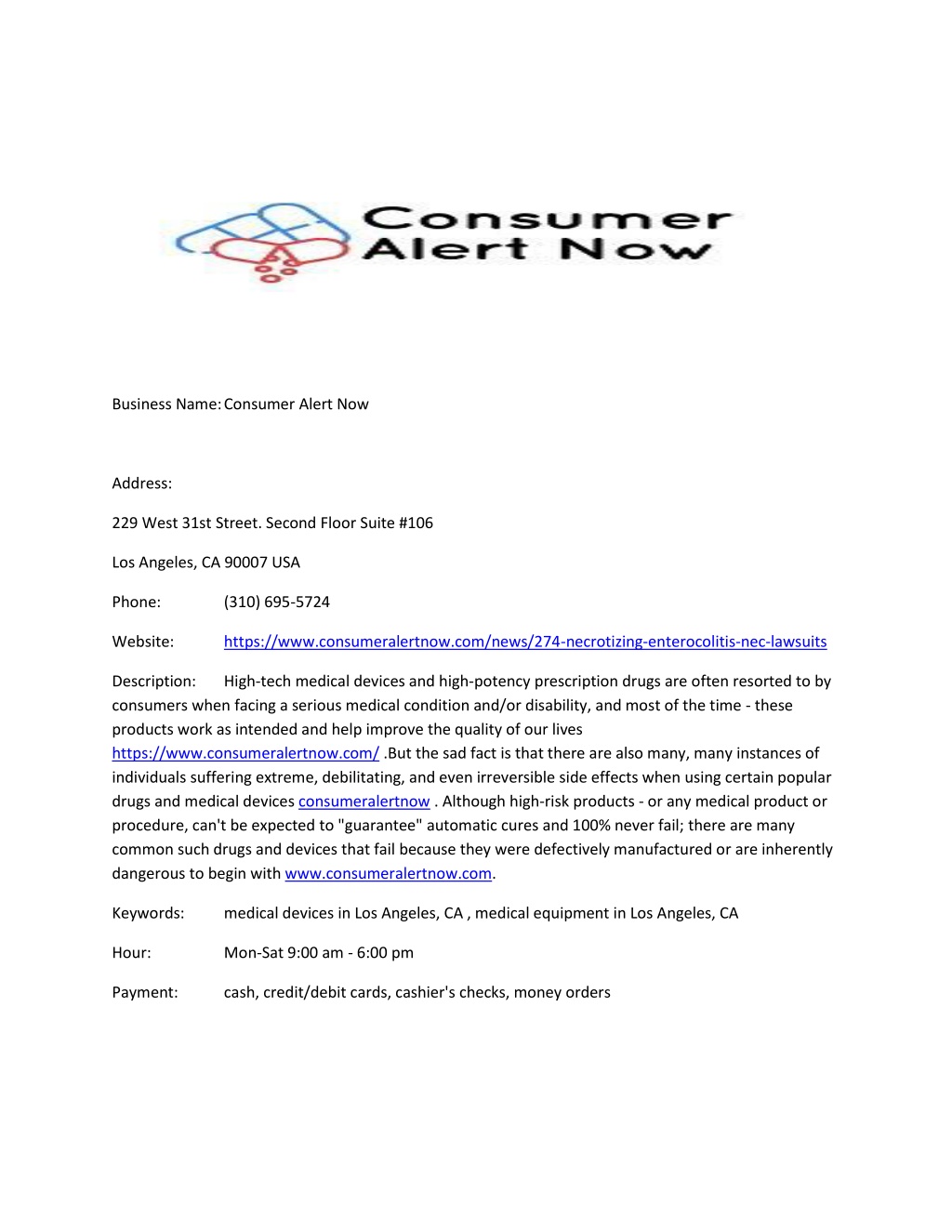 Consumer Alert Now

Business Name: Consumer Alert Now

Address:

229 West 31st Street. Second Floor Suite #106

Los Angeles, CA 90007 USA

Phone: (310) 695-5724

Website: https://www.consumeralertnow.com/news/274-necrotizing-enterocolitis-nec-lawsuits

Description: High-tech medical devices and high-potency prescription drugs are often resorted to by consumers when facing a serious medical condition and/or disability, and most of the time - these products work as intended and help improve the quality of our lives https://www.consumeralertnow.com/ .But the sad fact is that there are also many, many instances of individuals suffering extreme, debilitating, and even irreversible side effects when using certain popular drugs and medical devices consumeralertnow . Although high-risk products - or any medical product or procedure, can't be expected to "guarantee" automatic cures and 100% never fail; there are many common such drugs and devices that fail because they were defectively manufactured or are inherently dangerous to begin with www.consumeralertnow.com.

Keywords: medical devices in Los Angeles, CA , medical equipment in Los Angeles, CA

Hour: Mon-Sat 9:00 am - 6:00 pm

Payment: cash, credit/debit cards, cashier's checks, money orders